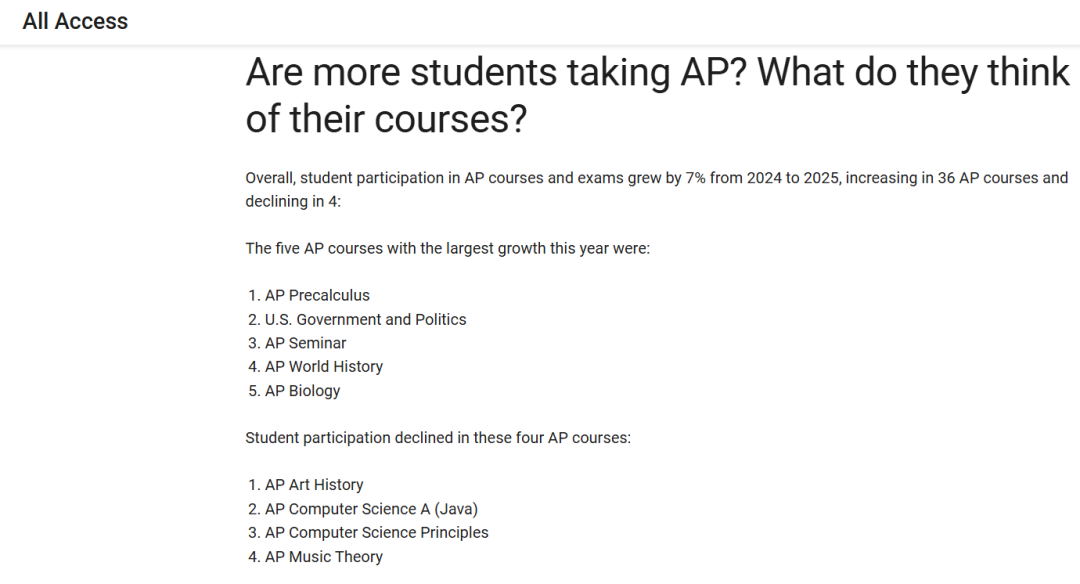 All Access

Are more students taking AP? What do they think of their courses?

Overall, student participation in AP courses and exams grew by 7% from 2024 to 2025, increasing in 36 AP courses and declining in 4:

The five AP courses with the largest growth this year were:

1. AP Precalculus
2. U.S. Government and Politics
3. AP Seminar
4. AP World History
5. AP Biology

Student participation declined in these four AP courses:

1. AP Art History
2. AP Computer Science A (Java)
3. AP Computer Science Principles
4. AP Music Theory